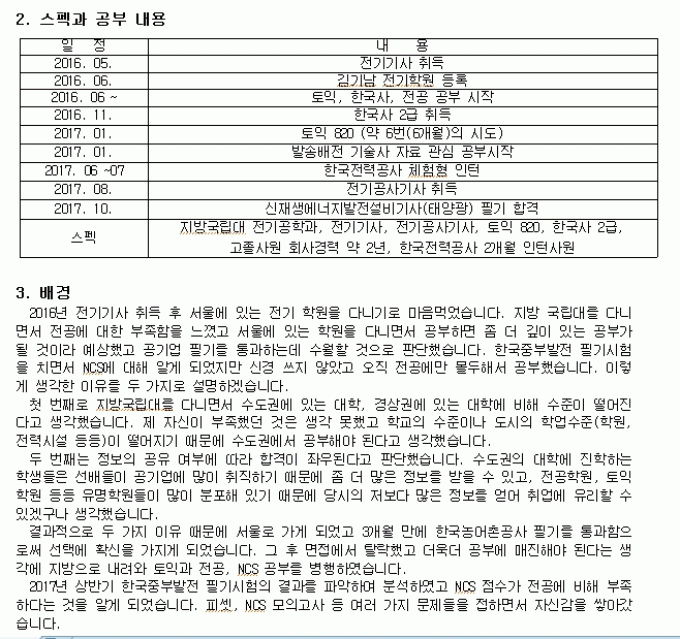 2. 스펙과 공부 내용

| 일 정 | 내 용 |
|---|---|
| 2016. 05. | 전기기사 취득 |
| 2016. 06. | 김기남 전기학원 등록 |
| 2016. 06 ~ | 토익, 한국사, 전공 공부 시작 |
| 2016. 11. | 한국사 2급 취득 |
| 2017. 01. | 토익 820 (약 6번(6개월)의 시도) |
| 2017. 01. | 발송배전 기술사 자료 관심 공부시작 |
| 2017. 06 ~07 | 한국전력공사 체험형 인턴 |
| 2017. 08. | 전기공사기사 취득 |
| 2017. 10. | 신재생에너지발전설비기사(태양광) 필기 합격 |
| 스펙 | 지방국립대 전기공학과, 전기기사, 전기공사기사, 토익 820, 한국사 2급, 고졸사원 회사경력 약 2년, 한국전력공사 2개월 인턴사원 |

3. 배경

2016년 전기기사 취득 후 서울에 있는 전기 학원을 다니기로 마음먹었습니다. 지방 국립대를 다니면서 전공에 대한 부족함을 느꼈고 서울에 있는 학원을 다니면서 공부하면 좀 더 깊이 있는 공부가 될 것이라 예상했고 공기업 필기를 통과하는데 수월할 것으로 판단했습니다. 한국중부발전 필기시험을 치면서 NCS에 대해 알게 되었지만 신경 쓰지 않았고 오직 전공에만 몰두해서 공부했습니다. 이렇게 생각한 이유를 두 가지로 설명하겠습니다.

첫 번째로 지방국립대를 다니면서 수도권에 있는 대학, 경상권에 있는 대학에 비해 수준이 떨어진다고 생각했습니다. 제 자신이 부족했던 것은 생각 못했고 학교의 수준이나 도시의 학업수준(학원, 전력시설 등등)이 떨어지기 때문에 수도권에서 공부해야 된다고 생각했습니다.

두 번째는 정보의 공유 여부에 따라 합격이 좌우된다고 판단했습니다. 수도권의 대학에 진학하는 학생들은 선배들이 공기업에 많이 취직하기 때문에 좀 더 많은 정보를 받을 수 있고, 전공학원, 토익학원 등등 유명학원들이 많이 분포해 있기 때문에 당시의 저보다 많은 정보를 얻어 취업에 유리할 수 있겠구나 생각했습니다.

결과적으로 두 가지 이유 때문에 서울로 가게 되었고 3개월 만에 한국농어촌공사 필기를 통과함으로써 선택에 확신을 가지게 되었습니다. 그 후 면접에서 탈락했고 더욱더 공부에 매진해야 된다는 생각에 지방으로 내려와 토익과 전공, NCS 공부를 병행하였습니다.

2017년 상반기 한국중부발전 필기시험의 결과를 파악하여 분석하였고 NCS 점수가 전공에 비해 부족하다는 것을 알게 되었습니다. 피셋, NCS 모의고사 등 여러 가지 문제들을 접하면서 자신감을 쌓아갔습니다.